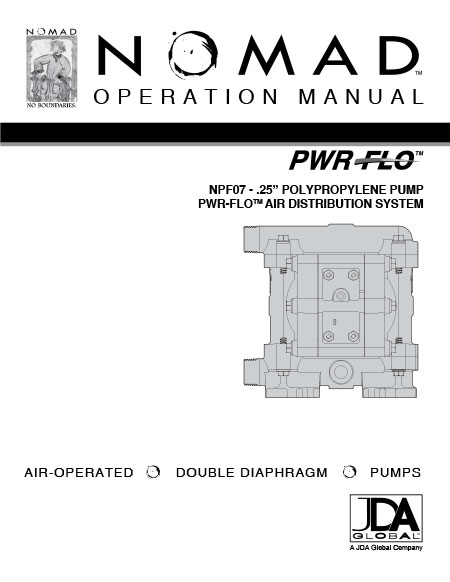 NOMAD

NO BOUNDARIES.

NOMAD™

OPERATION MANUAL

PWR-FLO™

NPF07 - .25" POLYPROPYLENE PUMP
PWR-FLO™ AIR DISTRIBUTION SYSTEM

AIR-OPERATED DOUBLE DIAPHRAGM PUMPS

JDA
GLOBAL
A JDA Global Company